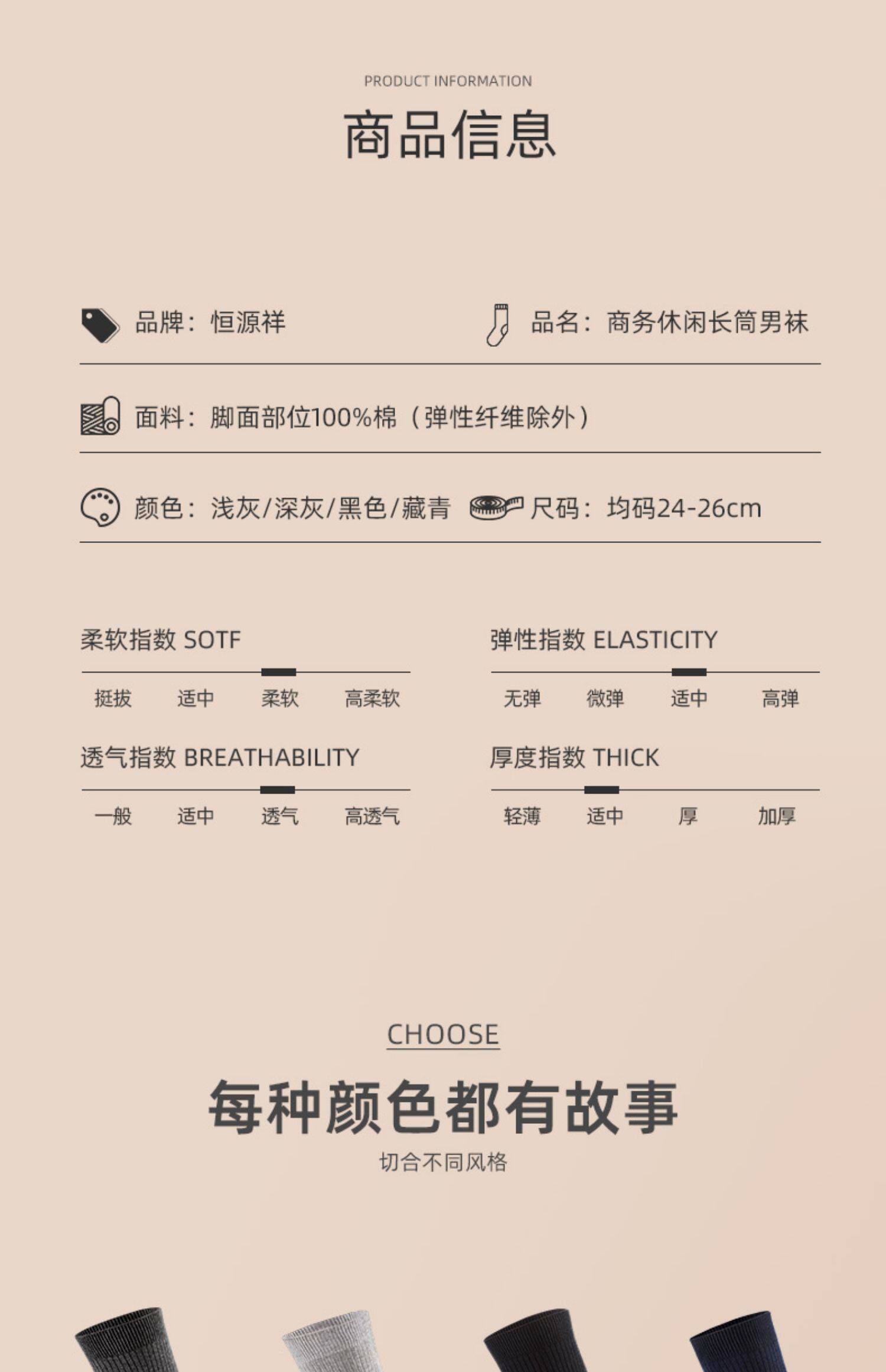 PRODUCT INFORMATION

商品信息

品牌：恒源祥

品名：商务休闲长筒男袜

面料：脚面部位100%棉（弹性纤维除外）

颜色：浅灰/深灰/黑色/藏青

尺码：均码24-26cm

柔软指数 SOTF

挺拔 适中 柔软 高柔软

透气指数 BREATHABILITY

一般 适中 透气 高透气

弹性指数 ELASTICITY

无弹 微弹 适中 高弹

厚度指数 THICK

轻薄 适中 厚 加厚

CHOOSE

每种颜色都有故事

切合不同风格